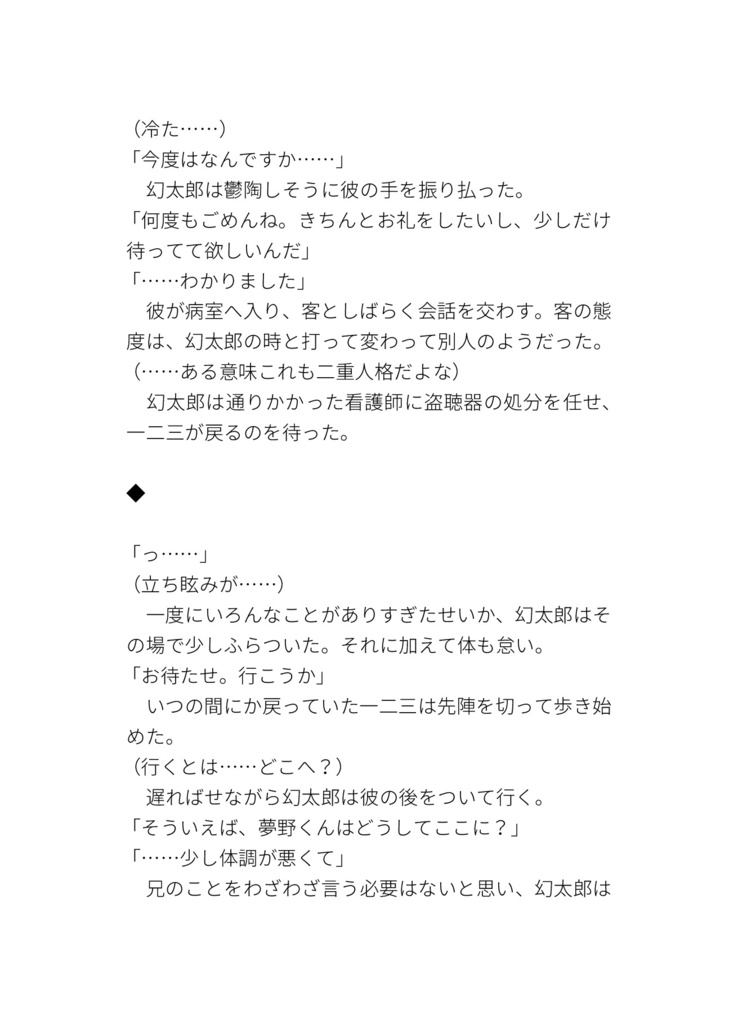 （冷た……）
「今度はなんですか……」
　幻太郎は鬱陶しそうに彼の手を振り払った。
「何度もごめんね。きちんとお礼をしたいし、少しだけ待ってて欲しいんだ」
「……わかりました」
　彼が病室へ入り、客としばらく会話を交わす。客の態度は、幻太郎の時と打って変わって別人のようだった。
（……ある意味これも二重人格だよな）
　幻太郎は通りかかった看護師に盗聴器の処分を任せ、一二三が戻るのを待った。

◆

「っ……」
（立ち眩みが……）
　一度にいろんなことがありすぎたせいか、幻太郎はその場で少しふらついた。それに加えて体も怠い。
「お待たせ。行こうか」
　いつの間にか戻っていた一二三は先陣を切って歩き始めた。
（行くとは……どこへ？）
　遅ればせながら幻太郎は彼の後をついて行く。
「そういえば、夢野くんはどうしてここに？」
「……少し体調が悪くて」
　兄のことをわざわざ言う必要はないと思い、幻太郎は